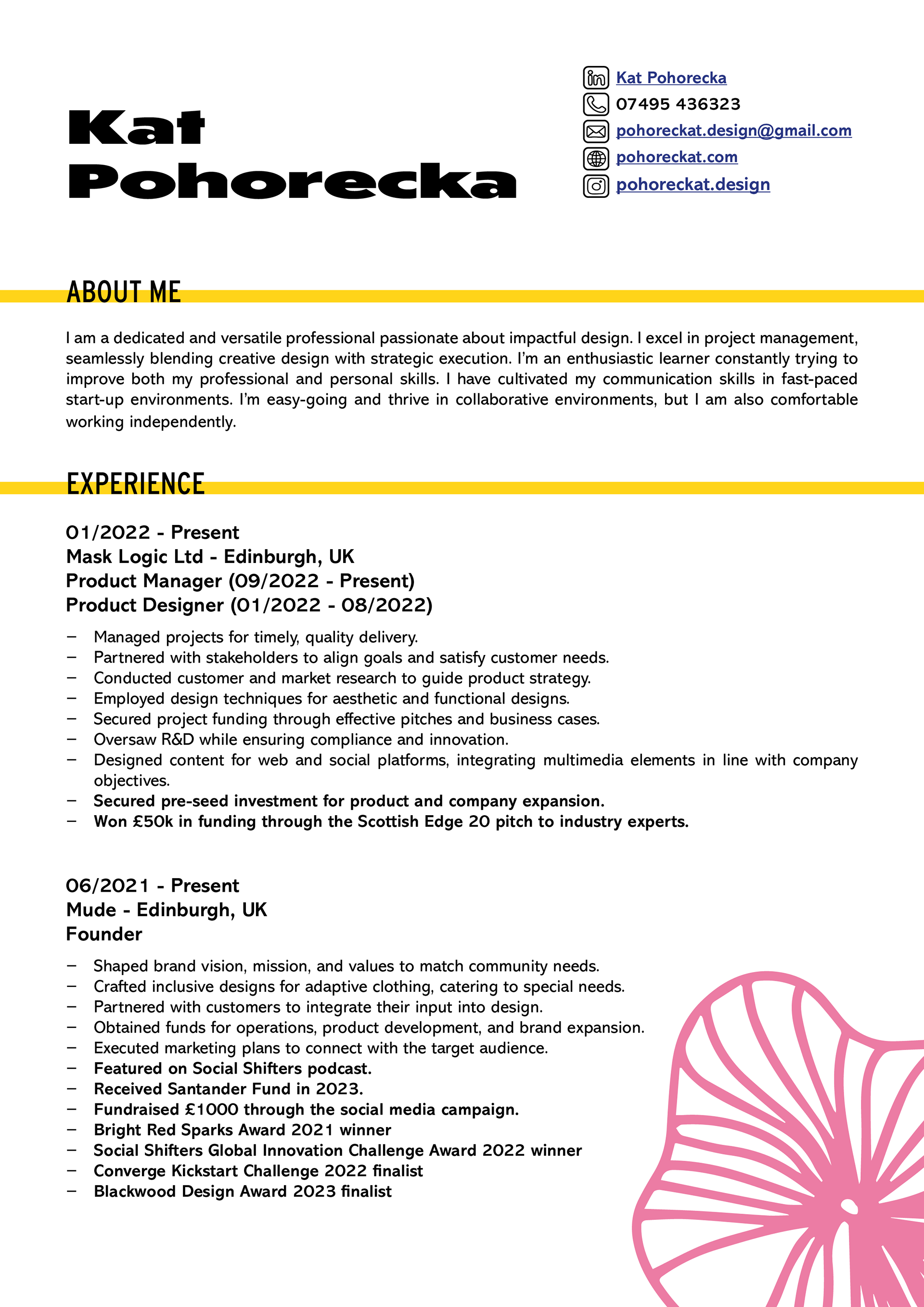 Kat Pohorecka

Kat Pohorecka
07495 436323
pohoreckat.design@gmail.com
pohoreckat.com
pohoreckat.design

ABOUT ME

I am a dedicated and versatile professional passionate about impactful design. I excel in project management, seamlessly blending creative design with strategic execution. I'm an enthusiastic learner constantly trying to improve both my professional and personal skills. I have cultivated my communication skills in fast-paced start-up environments. I'm easy-going and thrive in collaborative environments, but I am also comfortable working independently.

EXPERIENCE

01/2022 - Present
Mask Logic Ltd - Edinburgh, UK
Product Manager (09/2022 - Present)
Product Designer (01/2022 - 08/2022)

– Managed projects for timely, quality delivery.
– Partnered with stakeholders to align goals and satisfy customer needs.
– Conducted customer and market research to guide product strategy.
– Employed design techniques for aesthetic and functional designs.
– Secured project funding through effective pitches and business cases.
– Oversaw R&D while ensuring compliance and innovation.
– Designed content for web and social platforms, integrating multimedia elements in line with company objectives.
– Secured pre-seed investment for product and company expansion.
– Won £50k in funding through the Scottish Edge 20 pitch to industry experts.

06/2021 - Present
Mude - Edinburgh, UK
Founder

– Shaped brand vision, mission, and values to match community needs.
– Crafted inclusive designs for adaptive clothing, catering to special needs.
– Partnered with customers to integrate their input into design.
– Obtained funds for operations, product development, and brand expansion.
– Executed marketing plans to connect with the target audience.
– Featured on Social Shifters podcast.
– Received Santander Fund in 2023.
– Fundraised £1000 through the social media campaign.
– Bright Red Sparks Award 2021 winner
– Social Shifters Global Innovation Challenge Award 2022 winner
– Converge Kickstart Challenge 2022 finalist
– Blackwood Design Award 2023 finalist